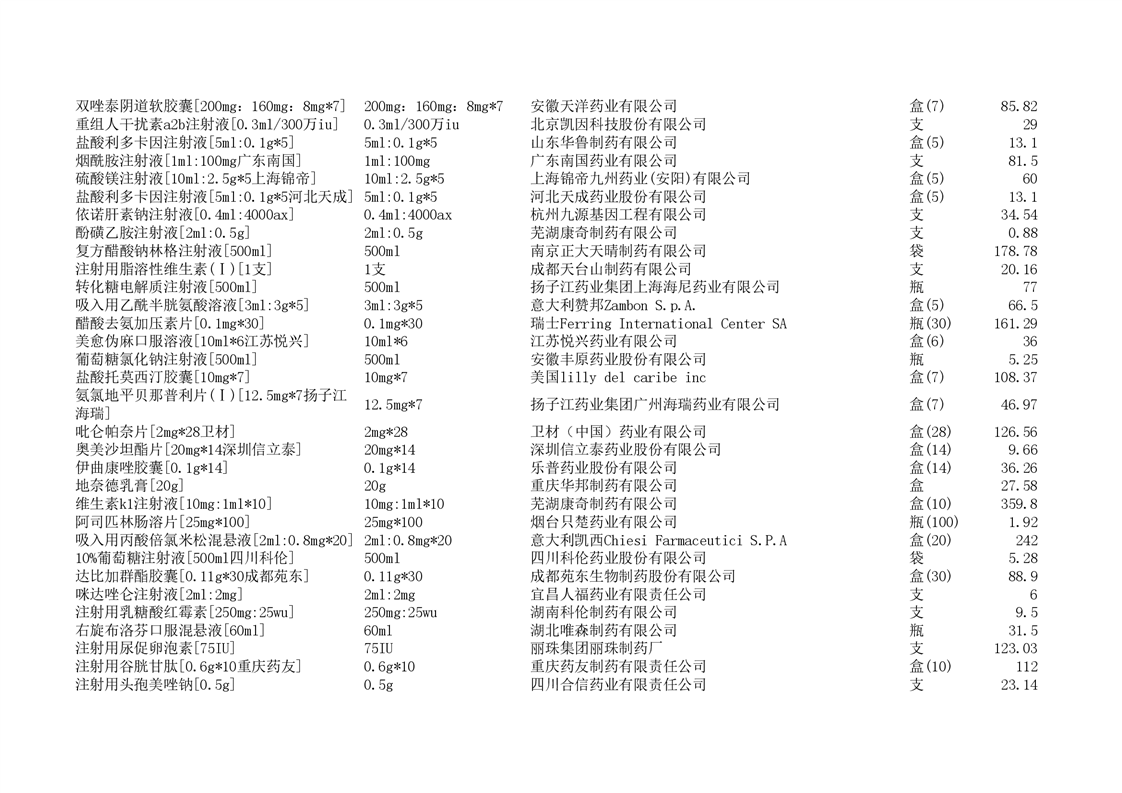 | 双唑泰阴道软胶囊[200mg：160mg：8mg*7] | 200mg：160mg：8mg*7 | 安徽天洋药业有限公司 | 盒(7) | 85.82 |
|---|---|---|---|---|
| 重组人干扰素a2b注射液[0.3ml/300万iu] | 0.3ml/300万iu | 北京凯因科技股份有限公司 | 支 | 29 |
| 盐酸利多卡因注射液[5ml:0.1g*5] | 5ml:0.1g*5 | 山东华鲁制药有限公司 | 盒(5) | 13.1 |
| 烟酰胺注射液[1ml:100mg广东南国] | 1ml:100mg | 广东南国药业有限公司 | 支 | 81.5 |
| 硫酸镁注射液[10ml:2.5g*5上海锦帝] | 10ml:2.5g*5 | 上海锦帝九州药业(安阳)有限公司 | 盒(5) | 60 |
| 盐酸利多卡因注射液[5ml:0.1g*5河北天成] | 5ml:0.1g*5 | 河北天成药业股份有限公司 | 盒(5) | 13.1 |
| 依诺肝素钠注射液[0.4ml:4000ax] | 0.4ml:4000ax | 杭州九源基因工程有限公司 | 支 | 34.54 |
| 酚磺乙胺注射液[2ml:0.5g] | 2ml:0.5g | 芜湖康奇制药有限公司 | 支 | 0.88 |
| 复方醋酸钠林格注射液[500ml] | 500ml | 南京正大天晴制药有限公司 | 袋 | 178.78 |
| 注射用脂溶性维生素(Ⅰ)[1支] | 1支 | 成都天台山制药有限公司 | 支 | 20.16 |
| 转化糖电解质注射液[500ml] | 500ml | 扬子江药业集团上海海尼药业有限公司 | 瓶 | 77 |
| 吸入用乙酰半胱氨酸溶液[3ml:3g*5] | 3ml:3g*5 | 意大利赞邦Zambon S.p.A. | 盒(5) | 66.5 |
| 醋酸去氨加压素片[0.1mg*30] | 0.1mg*30 | 瑞士Ferring International Center SA | 瓶(30) | 161.29 |
| 美愈伪麻口服溶液[10ml*6江苏悦兴] | 10ml*6 | 江苏悦兴药业有限公司 | 盒(6) | 36 |
| 葡萄糖氯化钠注射液[500ml] | 500ml | 安徽丰原药业股份有限公司 | 瓶 | 5.25 |
| 盐酸托莫西汀胶囊[10mg*7] | 10mg*7 | 美国lilly del caribe inc | 盒(7) | 108.37 |
| 氨氯地平贝那普利片(Ⅰ)[12.5mg*7扬子江海瑞] | 12.5mg*7 | 扬子江药业集团广州海瑞药业有限公司 | 盒(7) | 46.97 |
| 吡仑帕奈片[2mg*28卫材] | 2mg*28 | 卫材（中国）药业有限公司 | 盒(28) | 126.56 |
| 奥美沙坦酯片[20mg*14深圳信立泰] | 20mg*14 | 深圳信立泰药业股份有限公司 | 盒(14) | 9.66 |
| 伊曲康唑胶囊[0.1g*14] | 0.1g*14 | 乐普药业股份有限公司 | 盒(14) | 36.26 |
| 地奈德乳膏[20g] | 20g | 重庆华邦制药有限公司 | 盒 | 27.58 |
| 维生素k1注射液[10mg:1ml*10] | 10mg:1ml*10 | 芜湖康奇制药有限公司 | 盒(10) | 359.8 |
| 阿司匹林肠溶片[25mg*100] | 25mg*100 | 烟台只楚药业有限公司 | 瓶(100) | 1.92 |
| 吸入用丙酸倍氯米松混悬液[2ml:0.8mg*20] | 2ml:0.8mg*20 | 意大利凯西Chiesi Farmaceutici S.P.A | 盒(20) | 242 |
| 10%葡萄糖注射液[500ml四川科伦] | 500ml | 四川科伦药业股份有限公司 | 袋 | 5.28 |
| 达比加群酯胶囊[0.11g*30成都苑东] | 0.11g*30 | 成都苑东生物制药股份有限公司 | 盒(30) | 88.9 |
| 咪达唑仑注射液[2ml:2mg] | 2ml:2mg | 宜昌人福药业有限责任公司 | 支 | 6 |
| 注射用乳糖酸红霉素[250mg:25wu] | 250mg:25wu | 湖南科伦制药有限公司 | 支 | 9.5 |
| 右旋布洛芬口服混悬液[60ml] | 60ml | 湖北唯森制药有限公司 | 瓶 | 31.5 |
| 注射用尿促卵泡素[75IU] | 75IU | 丽珠集团丽珠制药厂 | 支 | 123.03 |
| 注射用谷胱甘肽[0.6g*10重庆药友] | 0.6g*10 | 重庆药友制药有限责任公司 | 盒(10) | 112 |
| 注射用头孢美唑钠[0.5g] | 0.5g | 四川合信药业有限责任公司 | 支 | 23.14 |